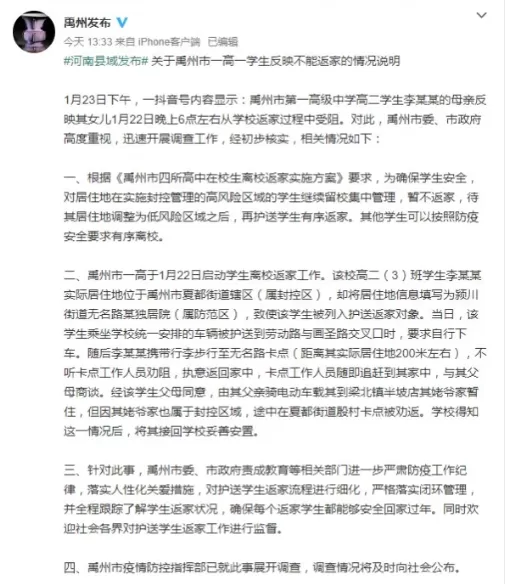 禹州发布

今天 13:33 来自 iPhone客户端 已编辑

#河南县域发布# 关于禹州市一高一学生反映不能返家的情况说明

1月23日下午，一抖音号内容显示：禹州市第一高级中学高二学生李某某的母亲反映其女儿1月22日晚上6点左右从学校返家过程中受阻。对此，禹州市委、市政府高度重视，迅速开展调查工作，经初步核实，相关情况如下：

一、根据《禹州市四所高中在校生离校返家实施方案》要求，为确保学生安全，对居住地在实施封控管理的高风险区域的学生继续留校集中管理，暂不返家，待其居住地调整为低风险区域之后，再护送学生有序返家。其他学生可以按照防疫安全要求有序离校。

二、禹州市一高于1月22日启动学生离校返家工作。该校高二（3）班学生李某某实际居住地位于禹州市夏都街道辖区（属封控区），却将居住地信息填写为颍川街道无名路某独居院（属防范区），致使该学生被列入护送返家对象。当日，该学生乘坐学校统一安排的车辆被护送到劳动路与画圣路交叉口时，要求自行下车。随后李某某携带行李步行至无名路卡点（距离其实际居住地200米左右），不听卡点工作人员劝阻，执意返回家中，卡点工作人员随即追赶到其家中，与其父母商谈。经该学生父母同意，由其父亲骑电动车载其到梁北镇半坡店其姥爷家暂住，但因其姥爷家也属于封控区域，途中在夏都街道殷村卡点被劝返。学校得知这一情况后，将其接回学校妥善安置。

三、针对此事，禹州市委、市政府责成教育等相关部门进一步严肃防疫工作纪律，落实人性化关爱措施，对护送学生返家流程进行细化，严格落实闭环管理，并全程跟踪了解学生返家状况，确保每个返家学生都能够安全回家过年。同时欢迎社会各界对护送学生返家工作进行监督。

四、禹州市疫情防控指挥部已就此事展开调查，调查情况将及时向社会公布。